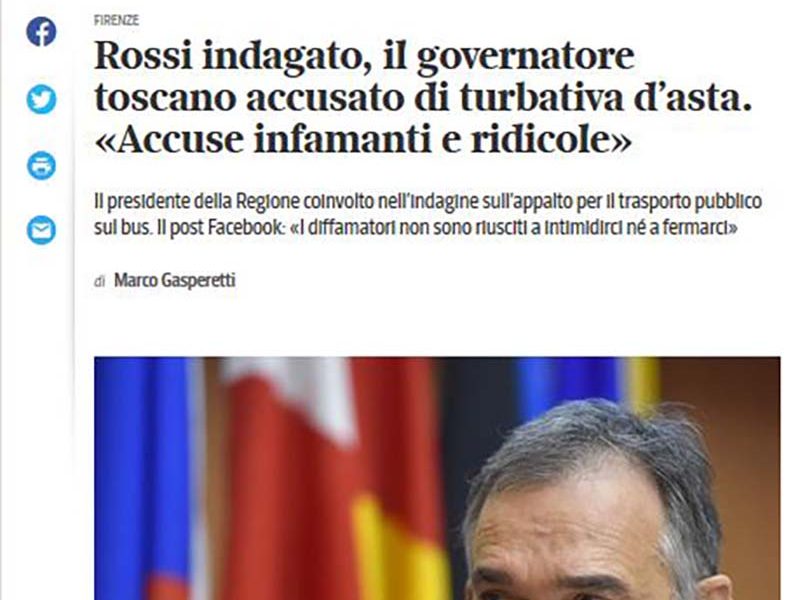 FIRENZE

Rossi indagato, il governatore toscano accusato di turbativa d'asta. «Accuse infamanti e ridicole»

Il presidente della Regione coinvolto nell'indagine sull'appalto per il trasporto pubblico sul bus. Il post Facebook: «I diffamatori non sono riusciti a intimidirci né a fermarci»

di Marco Gasperetti